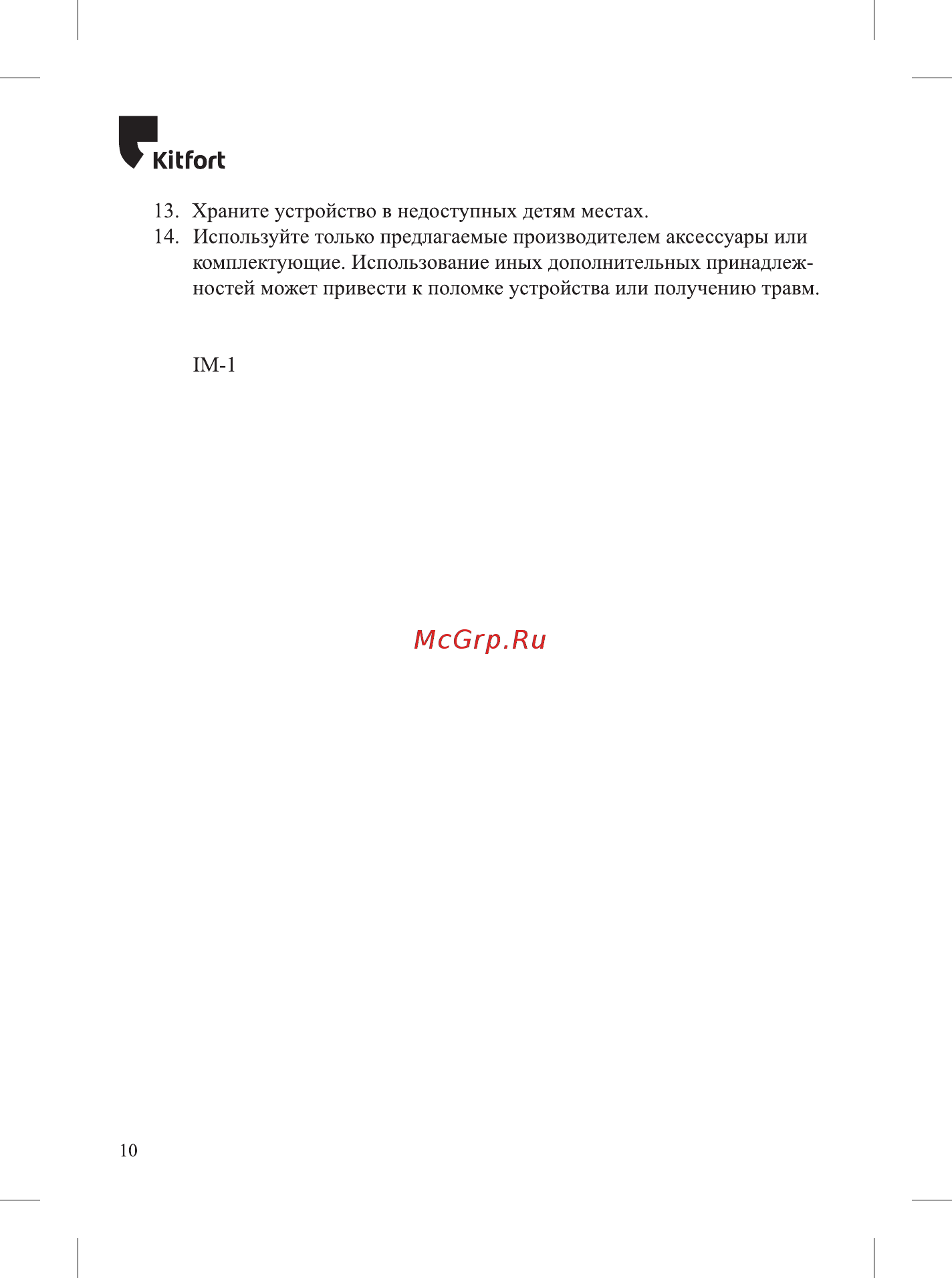 Kitfort

13. Храните устройство в недоступных детям местах.
14. Используйте только предлагаемые производителем аксессуары или комплектующие. Использование иных дополнительных принадлежностей может привести к поломке устройства или получению травм.

IM-1

McGrp.Ru

10